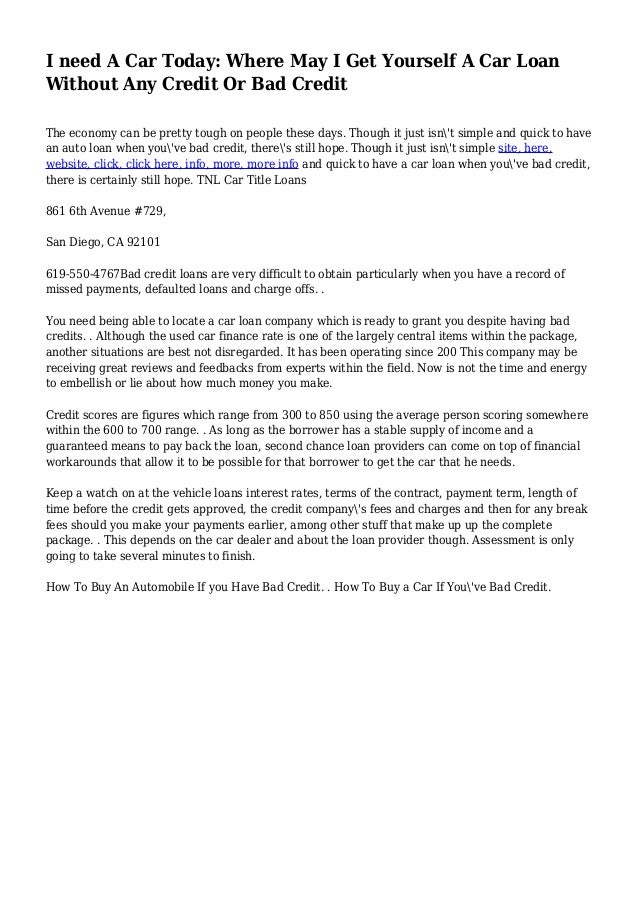 I need A Car Today: Where May I Get Yourself A Car Loan Without Any Credit Or Bad Credit

The economy can be pretty tough on people these days. Though it just isn\'t simple and quick to have an auto loan when you\'ve bad credit, there\'s still hope. Though it just isn\'t simple site, here, website, click, click here, info, more, more info and quick to have a car loan when you\'ve bad credit, there is certainly still hope. TNL Car Title Loans

861 6th Avenue #729,

San Diego, CA 92101

619-550-4767Bad credit loans are very difficult to obtain particularly when you have a record of missed payments, defaulted loans and charge offs. .

You need being able to locate a car loan company which is ready to grant you despite having bad credits. . Although the used car finance rate is one of the largely central items within the package, another situations are best not disregarded. It has been operating since 200 This company may be receiving great reviews and feedbacks from experts within the field. Now is not the time and energy to embellish or lie about how much money you make.

Credit scores are figures which range from 300 to 850 using the average person scoring somewhere within the 600 to 700 range. . As long as the borrower has a stable supply of income and a guaranteed means to pay back the loan, second chance loan providers can come on top of financial workarounds that allow it to be possible for that borrower to get the car that he needs.

Keep a watch on at the vehicle loans interest rates, terms of the contract, payment term, length of time before the credit gets approved, the credit company\'s fees and charges and then for any break fees should you make your payments earlier, among other stuff that make up up the complete package. . This depends on the car dealer and about the loan provider though. Assessment is only going to take several minutes to finish.

How To Buy An Automobile If you Have Bad Credit. . How To Buy a Car If You\'ve Bad Credit.